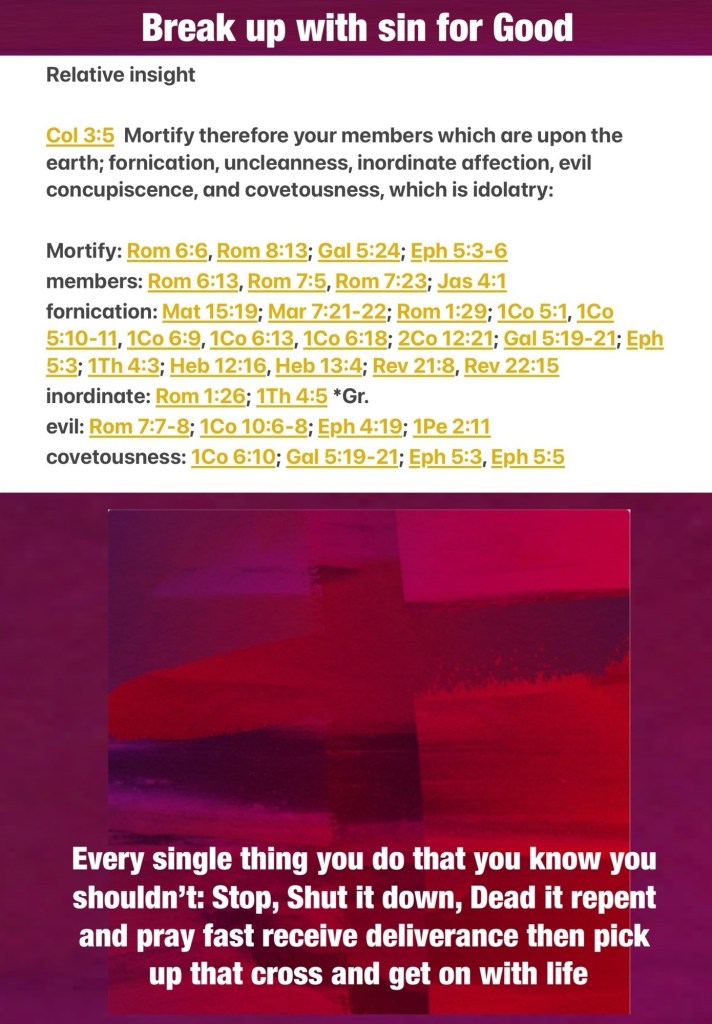 Break up with sin for Good

Relative insight

Col 3:5 Mortify therefore your members which are upon the earth; fornication, uncleanness, inordinate affection, evil concupiscence, and covetousness, which is idolatry:

Mortify: Rom 6:6, Rom 8:13; Gal 5:24; Eph 5:3-6
members: Rom 6:13, Rom 7:5, Rom 7:23; Jas 4:1
fornication: Mat 15:19; Mar 7:21-22; Rom 1:29; 1Co 5:1, 1Co 5:10-11, 1Co 6:9, 1Co 6:13, 1Co 6:18; 2Co 12:21; Gal 5:19-21; Eph 5:3; 1Th 4:3; Heb 12:16, Heb 13:4; Rev 21:8, Rev 22:15
inordinate: Rom 1:26; 1Th 4:5 *Gr.
evil: Rom 7:7-8; 1Co 10:6-8; Eph 4:19; 1Pe 2:11
covetousness: 1Co 6:10; Gal 5:19-21; Eph 5:3, Eph 5:5

Every single thing you do that you know you shouldn't: Stop, Shut it down, Dead it repent and pray fast receive deliverance then pick up that cross and get on with life